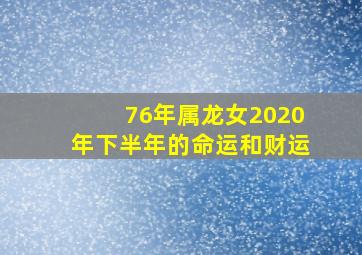 76年属龙女2020年下半年的命运和财运